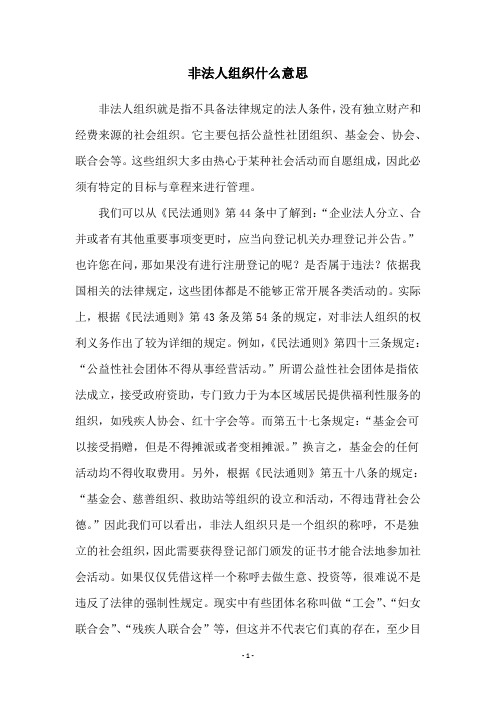 非法人组织什么意思

非法人组织就是指不具备法律规定的法人条件，没有独立财产和经费来源的社会组织。它主要包括公益性社团组织、基金会、协会、联合会等。这些组织大多由热心于某种社会活动而自愿组成，因此必须有特定的目标与章程来进行管理。

我们可以从《民法通则》第 44 条中了解到：“企业法人分立、合并或者有其他重要事项变更时，应当向登记机关办理登记并公告。”也许您在问，那如果没有进行注册登记的呢？是否属于违法？依据我国相关的法律规定，这些团体都是不能够正常开展各类活动的。实际上，根据《民法通则》第 43 条及第 54 条的规定，对非法人组织的权利义务作出了较为详细的规定。例如，《民法通则》第四十三条规定：“公益性社会团体不得从事经营活动。”所谓公益性社会团体是指依法成立，接受政府资助，专门致力于为本区域居民提供福利性服务的组织，如残疾人协会、红十字会等。而第五十七条规定：“基金会可以接受捐赠，但是不得摊派或者变相摊派。”换言之，基金会的任何活动均不得收取费用。另外，根据《民法通则》第五十八条的规定：“基金会、慈善组织、救助站等组织的设立和活动，不得违背社会公德。”因此我们可以看出，非法人组织只是一个组织的称呼，不是独立的社会组织，因此需要获得登记部门颁发的证书才能合法地参加社会活动。如果仅仅凭借这样一个称呼去做生意、投资等，很难说不是违反了法律的强制性规定。现实中有些团体名称叫做“工会”、“妇女联合会”、“残疾人联合会”等，但这并不代表它们真的存在，至少目

- 1 -